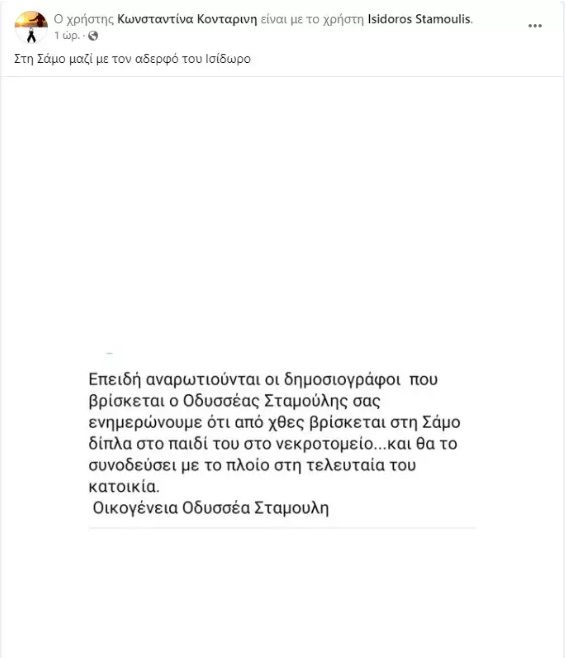 Ο χρήστης Κωνσταντίνα Κονταρινη είναι με το χρήστη Isidoros Stamoulis.
1 ώρ. ·

...

Στη Σάμο μαζί με τον αδερφό του Ισίδωρο

Επειδή αναρωτιούνται οι δημοσιογράφοι που βρίσκεται ο Οδυσσέας Σταμούλης σας ενημερώνουμε ότι από χθες βρίσκεται στη Σάμο δίπλα στο παιδί του στο νεκροτομείο...και θα το συνοδεύσει με το πλοίο στη τελευταία του κατοικία.
Οικογένεια Οδυσσέα Σταμουλη